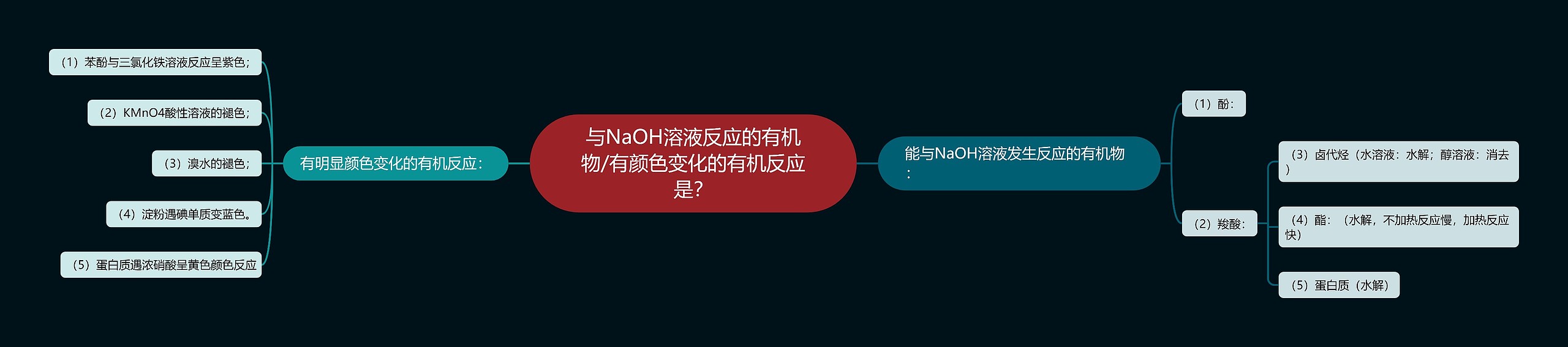 与NaOH溶液反应的有机物/有颜色变化的有机反应是?

有明显颜色变化的有机反应：

（1）苯酚与三氯化铁溶液反应呈紫色；

（2）KMnO4酸性溶液的褪色；

（3）溴水的褪色；

（4）淀粉遇碘单质变蓝色。

（5）蛋白质遇浓硝酸呈黄色颜色反应

能与NaOH溶液发生反应的有机物：

（1）酚：

（2）羧酸：

（3）卤代烃（水溶液：水解；醇溶液：消去）

（4）酯：（水解，不加热反应慢，加热反应快）

（5）蛋白质（水解）